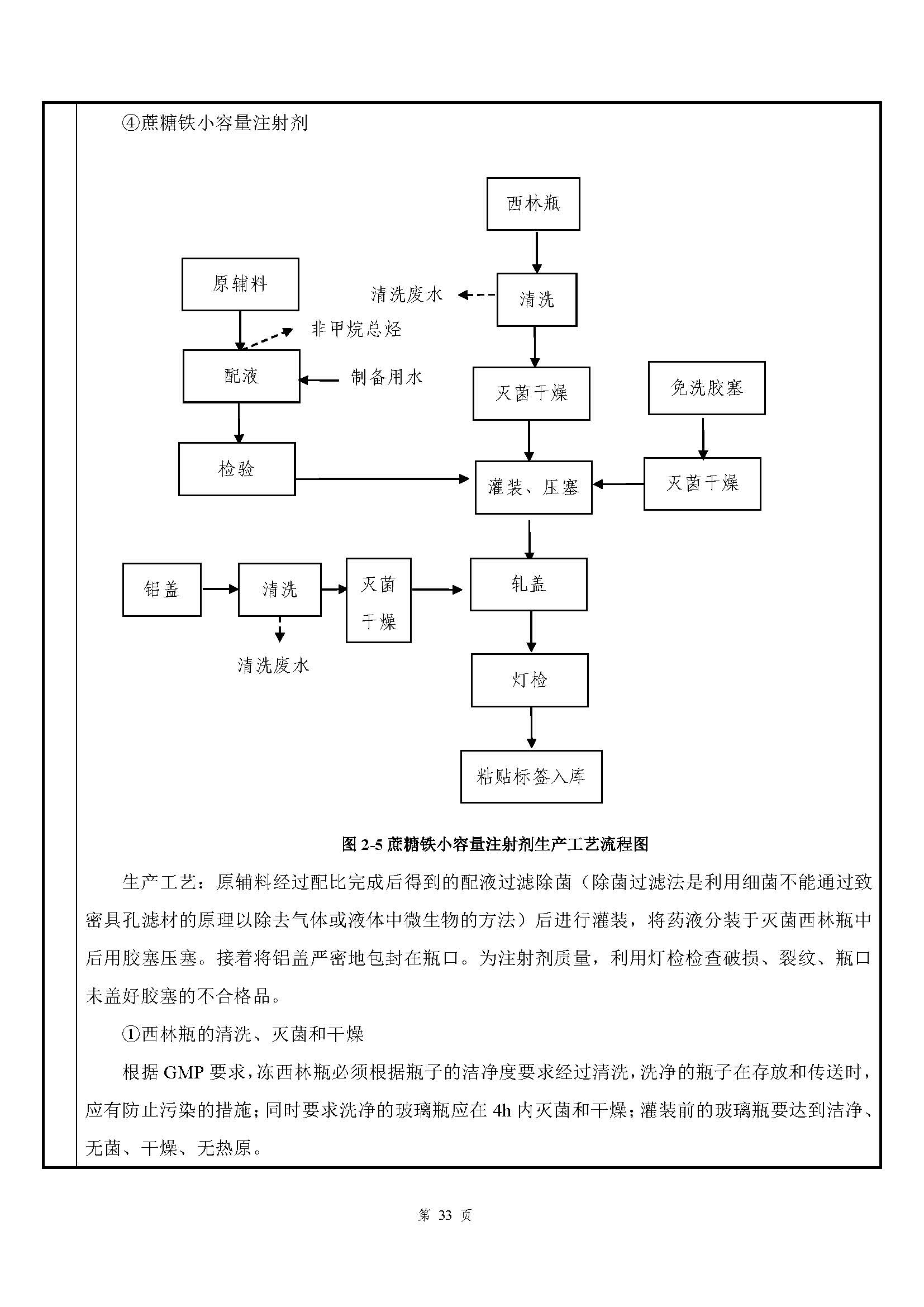 ④蔗糖铁小容量注射剂

西林瓶

原辅料

清洗废水

清洗

非甲烷总烃

配液

制备用水

灭菌干燥

免洗胶塞

检验

灌装、压塞

灭菌干燥

铝盖

清洗

灭菌干燥

轧盖

清洗废水

灯检

粘贴标签入库

图 2-5 蔗糖铁小容量注射剂生产工艺流程图

生产工艺：原辅料经过配比完成后得到的配液过滤除菌（除菌过滤法是利用细菌不能通过致密具孔滤材的原理以除去气体或液体中微生物的方法）后进行灌装，将药液分装于灭菌西林瓶中后用胶塞压塞。接着将铝盖严密地包封在瓶口。为注射剂质量，利用灯检检查破损、裂纹、瓶口未盖好胶塞的不合格品。

①西林瓶的清洗、灭菌和干燥

根据 GMP 要求，冻西林瓶必须根据瓶子的洁净度要求经过清洗，洗净的瓶子在存放和传送时，应有防止污染的措施；同时要求洗净的玻璃瓶应在 4h 内灭菌和干燥；灌装前的玻璃瓶要达到洁净、无菌、干燥、无热原。

第 33 页